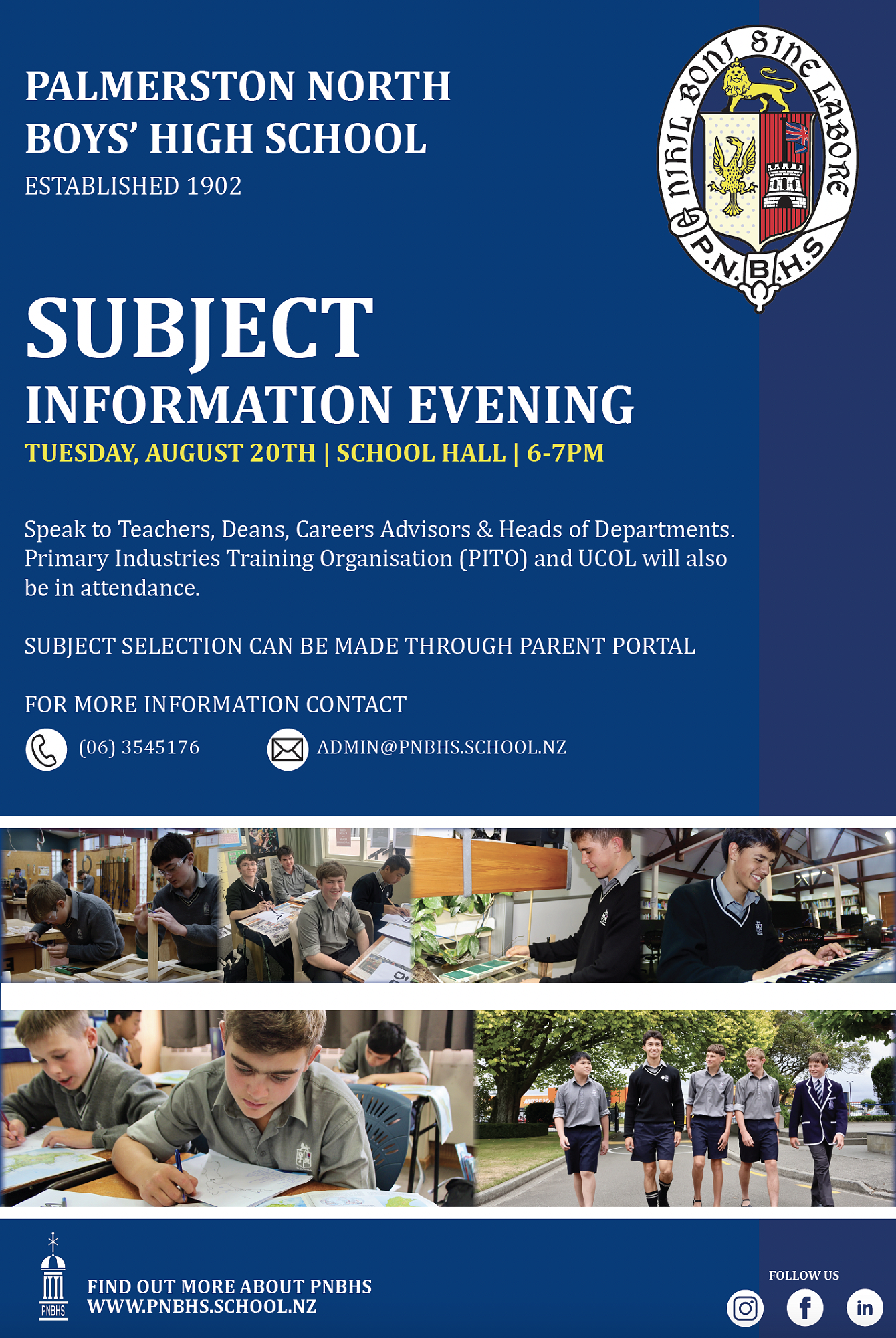 PALMERSTON NORTH BOYS' HIGH SCHOOL
ESTABLISHED 1902

NIHIL BONI SINE LABORE
P.N.B.H.S

SUBJECT
INFORMATION EVENING
TUESDAY, AUGUST 20TH | SCHOOL HALL | 6-7PM

Speak to Teachers, Deans, Careers Advisors & Heads of Departments. Primary Industries Training Organisation (PITO) and UCOL will also be in attendance.

SUBJECT SELECTION CAN BE MADE THROUGH PARENT PORTAL

FOR MORE INFORMATION CONTACT
(06) 3545176
ADMIN@PNBHS.SCHOOL.NZ

PNBHS
FIND OUT MORE ABOUT PNBHS
WWW.PNBHS.SCHOOL.NZ

FOLLOW US